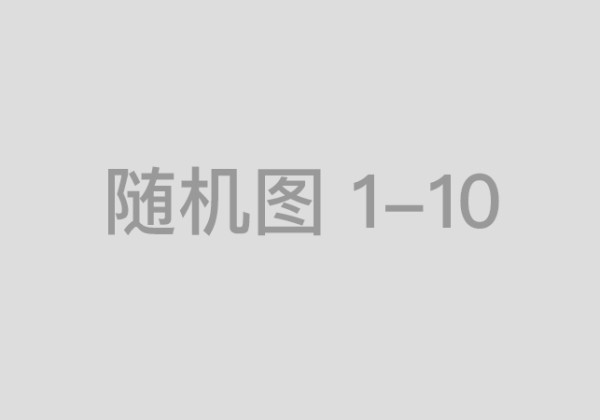 随机图 1–10